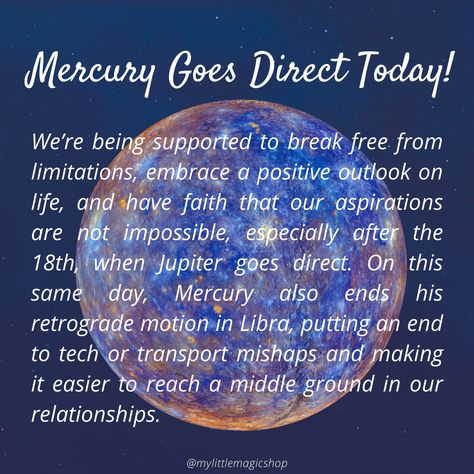 Mercury Goes Direct Today!

We're being supported to break free from limitations, embrace a positive outlook on life, and have faith that our aspirations are not impossible, especially after the 18th, when Jupiter goes direct. On this same day, Mercury also ends his retrograde motion in Libra, putting an end to tech or transport mishaps and making it easier to reach a middle ground in our relationships.

@mylittlemagicshop